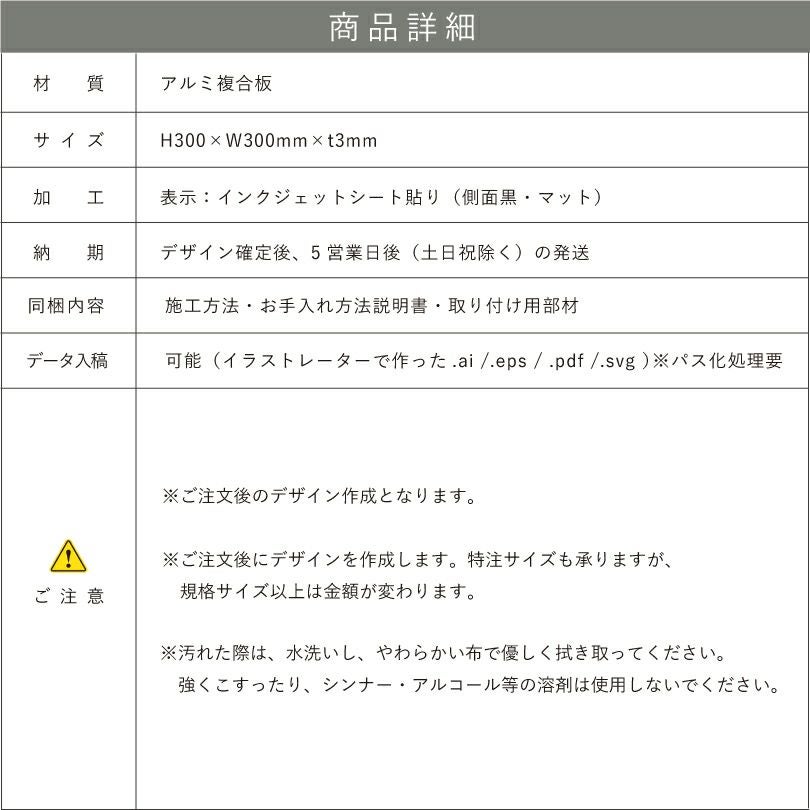 商品詳細

| 材　質 | アルミ複合板 |
|---|---|
| サイズ | H300×W300mm×t3mm |
| 加　工 | 表示：インクジェットシート貼り（側面黒・マット） |
| 納　期 | デザイン確定後、5 営業日後（土日祝除く）の発送 |
| 同梱内容 | 施工方法・お手入れ方法説明書・取り付け用部材 |
| データ入稿 | 可能（イラストレーターで作った .ai /.eps / .pdf /.svg ）※パス化処理要 |
| ご注意 | ※ご注文後のデザイン作成となります。<br><br>※ご注文後にデザインを作成します。特注サイズも承りますが、規格サイズ以上は金額が変わります。<br><br>※汚れた際は、水洗いし、やわらかい布で優しく拭き取ってください。強くこすったり、シンナー・アルコール等の溶剤は使用しないでください。 |